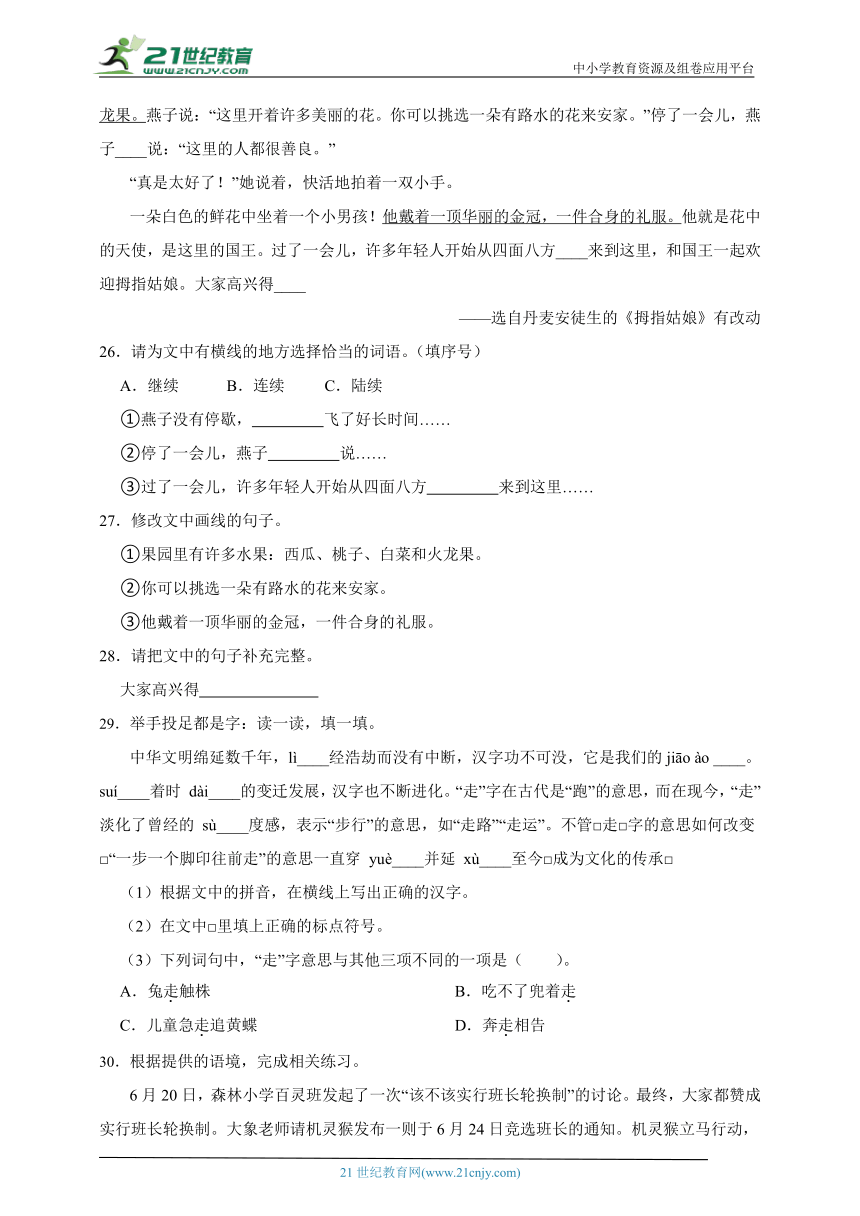 21世纪教育 www.21cnjy.com

中小学教育资源及组卷应用平台

龙果。燕子说：“这里开着许多美丽的花。你可以挑选一朵有路水的花来安家。”停了一会儿，燕子____说：“这里的人都很善良。”

“真是太好了！”她说着，快活地拍着一双小手。

一朵白色的鲜花中坐着一个小男孩！他戴着一顶华丽的金冠，一件合身的礼服。他就是花中的天使，是这里的国王。过了一会儿，许多年轻人开始从四面八方____来到这里，和国王一起欢迎拇指姑娘。大家高兴得____

——选自丹麦安徒生的《拇指姑娘》有改动

26．请为文中有横线的地方选择恰当的词语。（填序号）

A．继续　　B．连续　　C．陆续

①燕子没有停歇，________飞了好长时间……

②停了一会儿，燕子________说……

③过了一会儿，许多年轻人开始从四面八方________来到这里……

27．修改文中画线的句子。

①果园里有许多水果：西瓜、桃子、白菜和火龙果。

②你可以挑选一朵有路水的花来安家。

③他戴着一顶华丽的金冠，一件合身的礼服。

28．请把文中的句子补充完整。

大家高兴得______________

29．举手投足都是字：读一读，填一填。

中华文明绵延数千年，lì____经浩劫而没有中断，汉字功不可没，它是我们的 jiāo ào ____。suí____着时 dài____的变迁发展，汉字也不断进化。“走”字在古代是“跑”的意思，而在现今，“走”淡化了曾经的 sù____度感，表示“步行”的意思，如“走路”“走运”。不管□走□字的意思如何改变□“一步一个脚印往前走”的意思一直穿 yuè____并延 xù____至今□成为文化的传承□

（1）根据文中的拼音，在横线上写出正确的汉字。

（2）在文中□里填上正确的标点符号。

（3）下列词句中，“走”字意思与其他三项不同的一项是（　　）。

A．兔走触株　　B．吃不了兜着走

C．儿童急走追黄蝶　　D．奔走相告

30．根据提供的语境，完成相关练习。

6月20日，森林小学百灵班发起了一次“该不该实行班长轮换制”的讨论。最终，大家都赞成实行班长轮换制。大象老师请机灵猴发布一则于6月24日竞选班长的通知。机灵猴立马行动，

21世纪教育网(www.21cnjy.com)